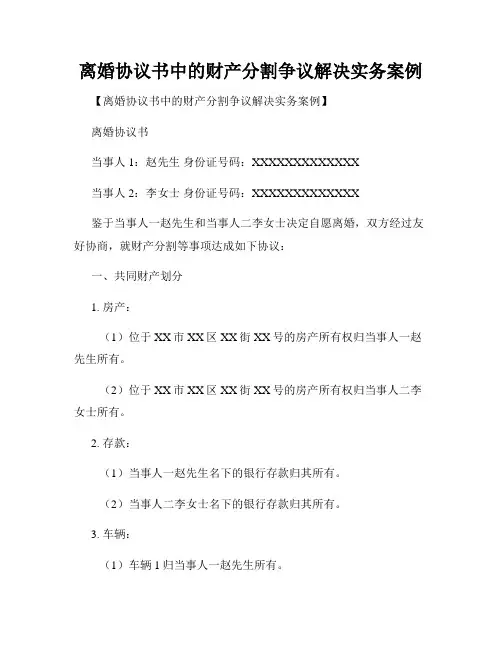 离婚协议书中的财产分割争议解决实务案例

【离婚协议书中的财产分割争议解决实务案例】

离婚协议书

当事人 1：赵先生 身份证号码：XXXXXXXXXXXXXX

当事人 2：李女士 身份证号码：XXXXXXXXXXXXXX

鉴于当事人一赵先生和当事人二李女士决定自愿离婚，双方经过友好协商，就财产分割等事项达成如下协议：

一、共同财产划分

1. 房产：

（1）位于 XX 市 XX 区 XX 街 XX 号的房产所有权归当事人一赵先生所有。

（2）位于 XX 市 XX 区 XX 街 XX 号的房产所有权归当事人二李女士所有。

2. 存款：

（1）当事人一赵先生名下的银行存款归其所有。

（2）当事人二李女士名下的银行存款归其所有。

3. 车辆：

（1）车辆 1 归当事人一赵先生所有。